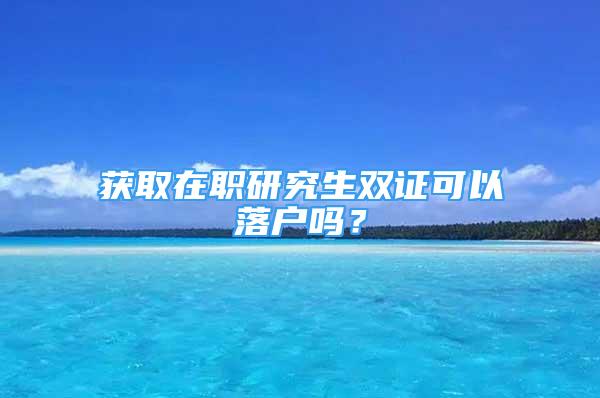 获取在职研究生双证可以落户吗？